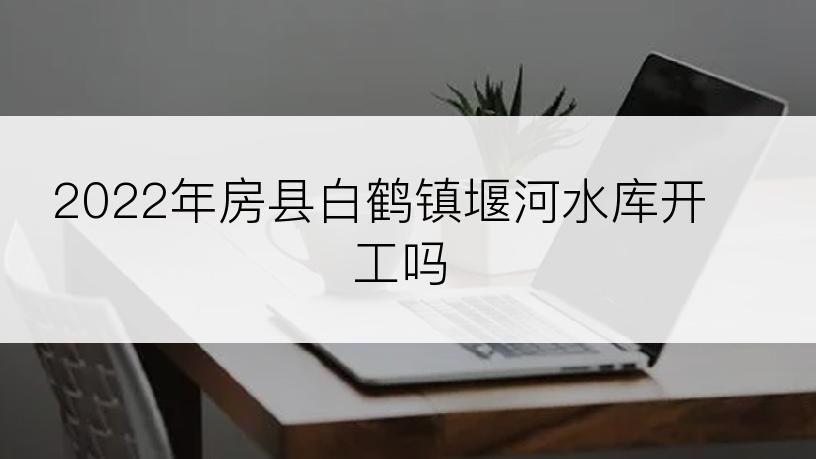 2022年房县白鹤镇堰河水库开工吗